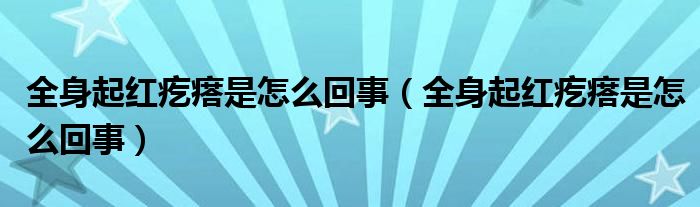 全身起红疙瘩是怎么回事（全身起红疙瘩是怎么回事）